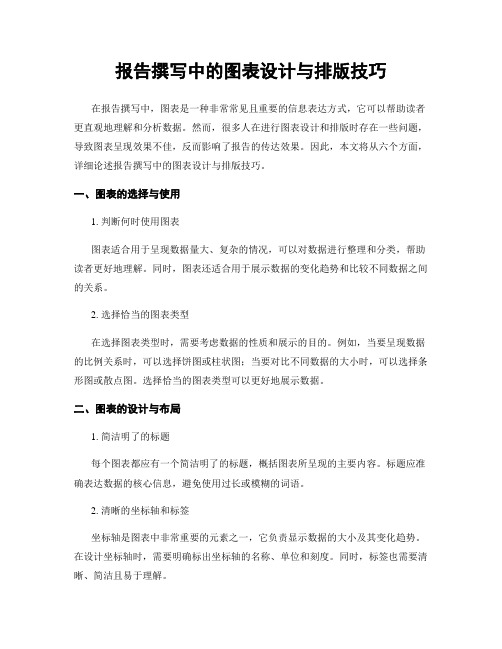 报告撰写中的图表设计与排版技巧

在报告撰写中，图表是一种非常常见且重要的信息表达方式，它可以帮助读者更直观地理解和分析数据。然而，很多人在进行图表设计和排版时存在一些问题，导致图表呈现效果不佳，反而影响了报告的传达效果。因此，本文将从六个方面，详细论述报告撰写中的图表设计与排版技巧。

一、图表的选择与使用

1. 判断何时使用图表

图表适合用于呈现数据量大、复杂的情况，可以对数据进行整理和分类，帮助读者更好地理解。同时，图表还适合用于展示数据的变化趋势和比较不同数据之间的关系。

2. 选择恰当的图表类型

在选择图表类型时，需要考虑数据的性质和展示的目的。例如，当要呈现数据的比例关系时，可以选择饼图或柱状图；当要对比不同数据的大小时，可以选择条形图或散点图。选择恰当的图表类型可以更好地展示数据。

二、图表的设计与布局

1. 简洁明了的标题

每个图表都应有一个简洁明了的标题，概括图表所呈现的主要内容。标题应准确表达数据的核心信息，避免使用过长或模糊的词语。

2. 清晰的坐标轴和标签

坐标轴是图表中非常重要的元素之一，它负责显示数据的大小及其变化趋势。在设计坐标轴时，需要明确标出坐标轴的名称、单位和刻度。同时，标签也需要清晰、简洁且易于理解。